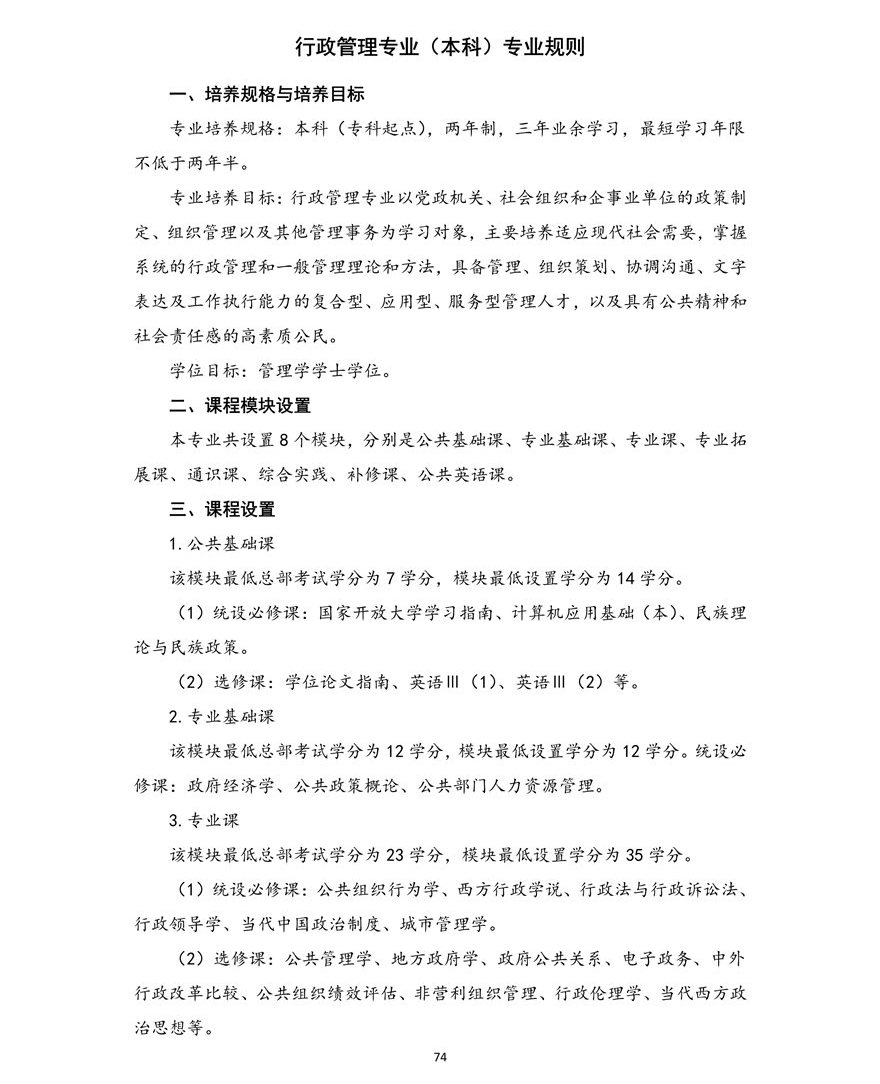 行政管理专业（本科）专业规则

一、培养规格与培养目标

专业培养规格：本科（专科起点），两年制，三年业余学习，最短学习年限不低于两年半。

专业培养目标：行政管理专业以党政机关、社会组织和企事业单位的政策制定、组织管理以及其他管理事务为学习对象，主要培养适应现代社会需要，掌握系统的行政管理和一般管理理论和方法，具备管理、组织策划、协调沟通、文字表达及工作执行能力的复合型、应用型、服务型管理人才，以及具有公共精神和社会责任感的高素质公民。

学位目标：管理学学士学位。

二、课程模块设置

本专业共设置8个模块，分别是公共基础课、专业基础课、专业课、专业拓展课、通识课、综合实践、补修课、公共英语课。

三、课程设置

1.公共基础课

该模块最低总部考试学分为7学分，模块最低设置学分为14学分。

（1）统设必修课：国家开放大学学习指南、计算机应用基础（本）、民族理论与民族政策。

（2）选修课：学位论文指南、英语Ⅲ（1）、英语Ⅲ（2）等。

2.专业基础课

该模块最低总部考试学分为12学分，模块最低设置学分为12学分。统设必修课：政府经济学、公共政策概论、公共部门人力资源管理。

3.专业课

该模块最低总部考试学分为23学分，模块最低设置学分为35学分。

（1）统设必修课：公共组织行为学、西方行政学说、行政法与行政诉讼法、行政领导学、当代中国政治制度、城市管理学。

（2）选修课：公共管理学、地方政府学、政府公共关系、电子政务、中外行政改革比较、公共组织绩效评估、非营利组织管理、行政伦理学、当代西方政治思想等。

74